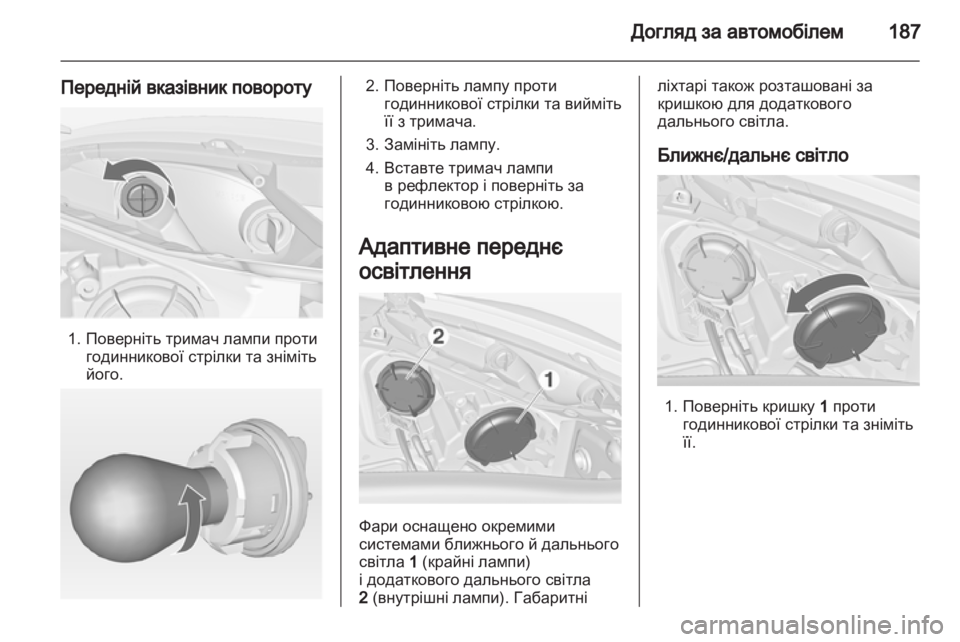 Догляд за автомобілем 187

Передній вказівник повороту

1. Поверніть тримач лампи проти годинникової стрілки та зніміть його.

2. Поверніть лампу проти годинникової стрілки та вийміть її з тримача.

3. Замініть лампу.

4. Вставте тримач лампи в рефлектор і поверніть за годинниковою стрілкою.

Адаптивне переднє освітлення

2

1

Фари оснащено окремими системами ближнього й дальнього світла 1 (крайні лампи) і додаткового дальнього світла 2 (внутрішні лампи). Габаритні ліхтарі також розташовані за кришкою для додаткового дальнього світла.

Ближнє/дальнє світло

1. Поверніть кришку 1 проти годинникової стрілки та зніміть її.

carmanualsonline.info